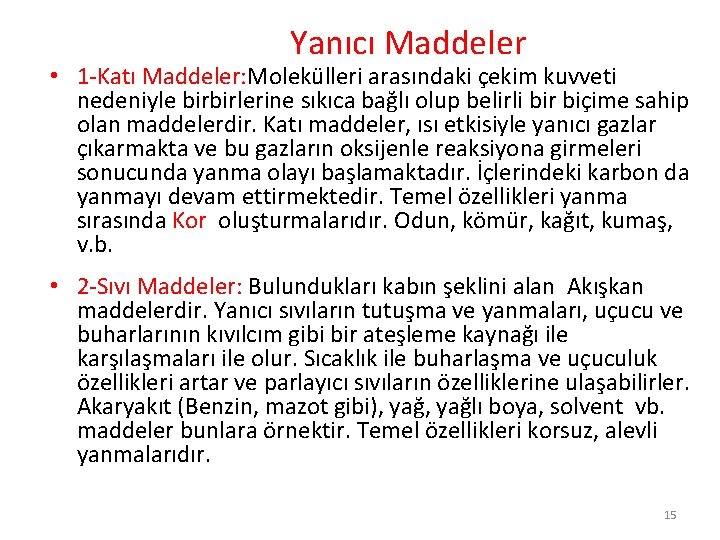 Yanıcı Maddeler

• 1-Katı Maddeler:Molekülleri arasındaki çekim kuvveti nedeniyle birbirlerine sıkıca bağlı olup belirli bir biçime sahip olan maddelerdir. Katı maddeler, ısı etkisiyle yanıcı gazlar çıkarmakta ve bu gazların oksijenle reaksiyona girmeleri sonucunda yanma olayı başlamaktadır. İçlerindeki karbon da yanmayı devam ettirmektedir. Temel özellikleri yanma sırasında Kor oluşturmalarıdır. Odun, kömür, kağıt, kumaş, v.b.

• 2-Sıvı Maddeler: Bulundukları kabın şeklini alan Akışkan maddelerdir. Yanıcı sıvıların tutuşma ve yanmaları, uçucu ve buharlarının kıvılcım gibi bir ateşleme kaynağı ile karşılaşmaları ile olur. Sıcaklık ile buharlaşma ve uçuculuk özellikleri artar ve parlayıcı sıvıların özelliklerine ulaşabilirler. Akaryakıt (Benzin, mazot gibi), yağ, yağlı boya, solvent vb. maddeler bunlara örnektir. Temel özellikleri korsuz, alevli yanmalarıdır.

15